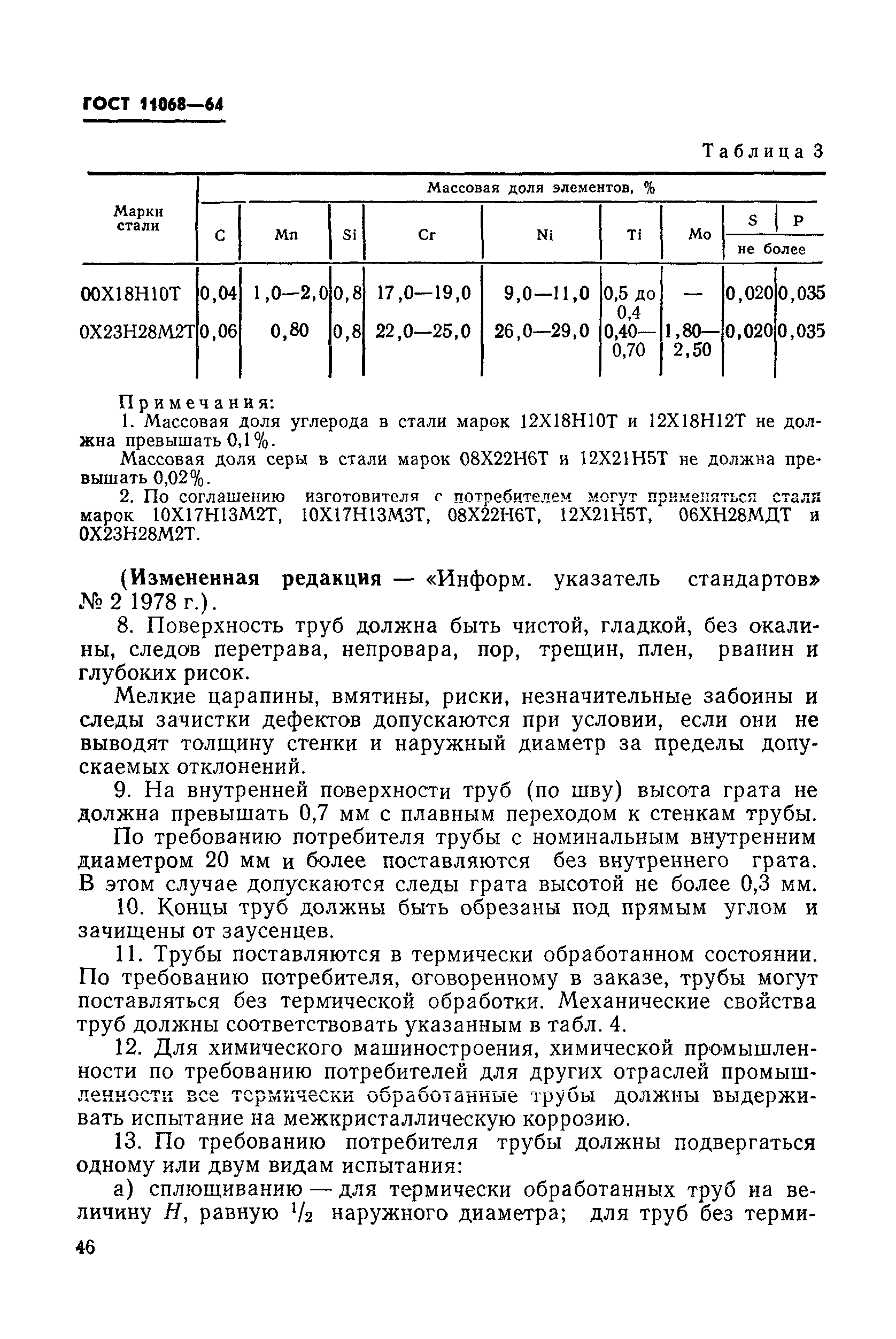 ГОСТ 11068—64

Таблица 3

| Марки стали | Массовая доля элементов, % | | | | | | | | |
|---|---|---|---|---|---|---|---|---|---|
| | C | Mn | Si | Cr | Ni | Ti | Mo | S | P |
| | | | | | | | | не более | |
| 00Х18Н10Т | 0,04 | 1,0—2,0 | 0,8 | 17,0—19,0 | 9,0—11,0 | 0,5 до 0,4 | — | 0,020 | 0,035 |
| 0Х23Н28М2Т | 0,06 | 0,80 | 0,8 | 22,0—25,0 | 26,0—29,0 | 0,40—0,70 | 1,80—2,50 | 0,020 | 0,035 |

Примечания:
1. Массовая доля углерода в стали марок 12Х18Н10Т и 12Х18Н12Т не должна превышать 0,1%.
Массовая доля серы в стали марок 08Х22Н6Т и 12Х21Н5Т не должна превышать 0,02%.
2. По соглашению изготовителя с потребителем могут применяться стали марок 10Х17Н13М2Т, 10Х17Н13М3Т, 08Х22Н6Т, 12Х21Н5Т, 06ХН28МДТ и 0Х23Н28М2Т.

(Измененная редакция — «Информ. указатель стандартов» № 2 1978 г.).

8. Поверхность труб должна быть чистой, гладкой, без окалины, следов перетрава, непровара, пор, трещин, плен, рванин и глубоких рисок.

Мелкие царапины, вмятины, риски, незначительные забоины и следы зачистки дефектов допускаются при условии, если они не выводят толщину стенки и наружный диаметр за пределы допускаемых отклонений.

9. На внутренней поверхности труб (по шву) высота грата не должна превышать 0,7 мм с плавным переходом к стенкам трубы.

По требованию потребителя трубы с номинальным внутренним диаметром 20 мм и более поставляются без внутреннего грата. В этом случае допускаются следы грата высотой не более 0,3 мм.

10. Концы труб должны быть обрезаны под прямым углом и зачищены от заусенцев.

11. Трубы поставляются в термически обработанном состоянии. По требованию потребителя, оговоренному в заказе, трубы могут поставляться без термической обработки. Механические свойства труб должны соответствовать указанным в табл. 4.

12. Для химического машиностроения, химической промышленности по требованию потребителей для других отраслей промышленности все термически обработанные трубы должны выдерживать испытание на межкристаллическую коррозию.

13. По требованию потребителя трубы должны подвергаться одному или двум видам испытания:

а) сплющиванию — для термически обработанных труб на величину $H$, равную $^1/_2$ наружного диаметра; для труб без терми-

46